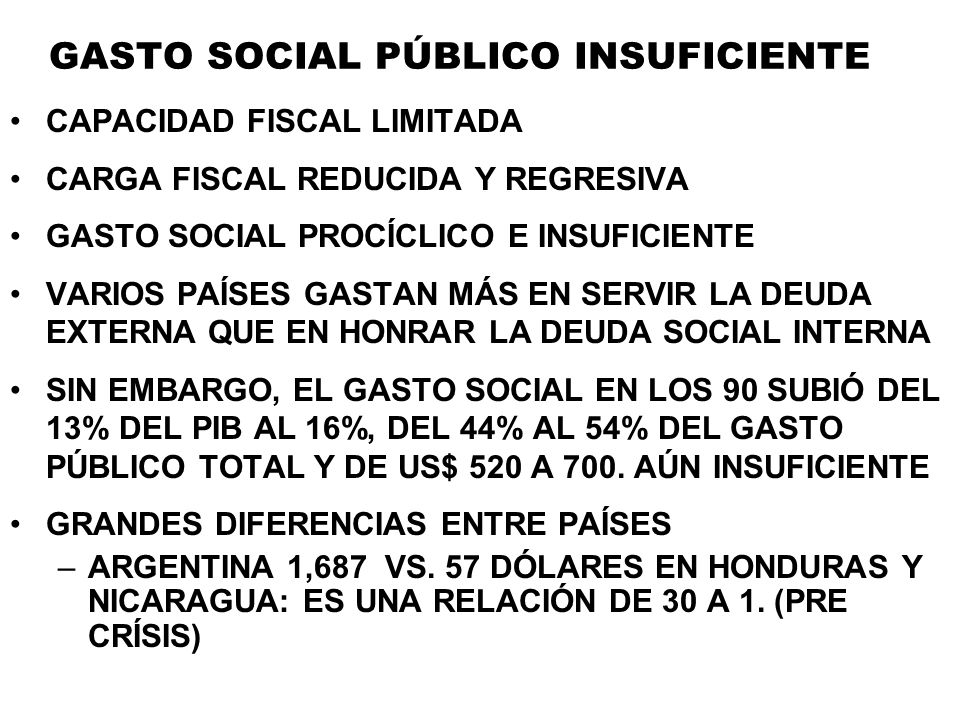 GASTO SOCIAL PÚBLICO INSUFICIENTE

• CAPACIDAD FISCAL LIMITADA

• CARGA FISCAL REDUCIDA Y REGRESIVA

• GASTO SOCIAL PROCÍCLICO E INSUFICIENTE

• VARIOS PAÍSES GASTAN MÁS EN SERVIR LA DEUDA EXTERNA QUE EN HONRAR LA DEUDA SOCIAL INTERNA

• SIN EMBARGO, EL GASTO SOCIAL EN LOS 90 SUBIÓ DEL 13% DEL PIB AL 16%, DEL 44% AL 54% DEL GASTO PÚBLICO TOTAL Y DE US$ 520 A 700. AÚN INSUFICIENTE

• GRANDES DIFERENCIAS ENTRE PAÍSES
– ARGENTINA 1,687 VS. 57 DÓLARES EN HONDURAS Y NICARAGUA: ES UNA RELACIÓN DE 30 A 1. (PRE CRÍSIS)